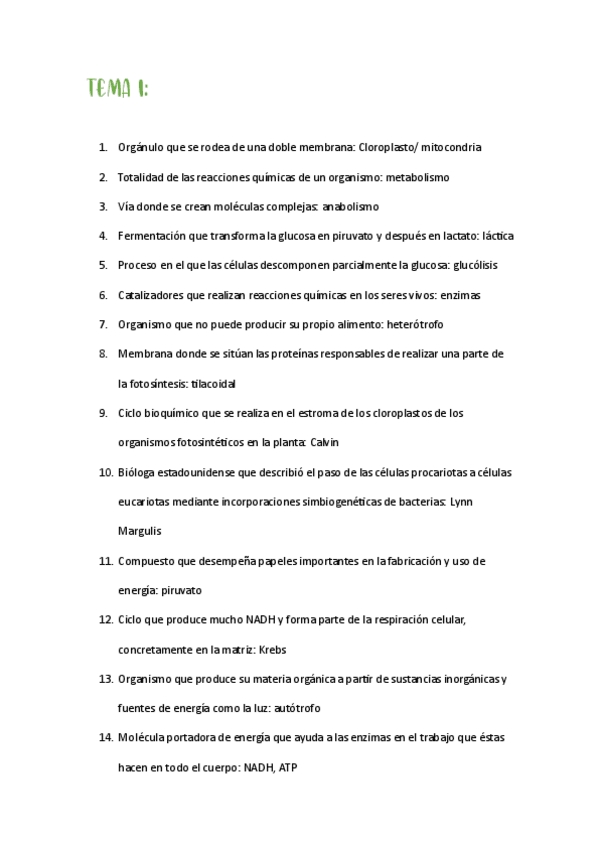 TEMA 1:

1. Orgánulo que se rodea de una doble membrana: Cloroplasto/ mitocondria

2. Totalidad de las reacciones químicas de un organismo: metabolismo

3. Vía donde se crean moléculas complejas: anabolismo

4. Fermentación que transforma la glucosa en piruvato y después en lactato: láctica

5. Proceso en el que las células descomponen parcialmente la glucosa: glucólisis

6. Catalizadores que realizan reacciones químicas en los seres vivos: enzimas

7. Organismo que no puede producir su propio alimento: heterótrofo

8. Membrana donde se sitúan las proteínas responsables de realizar una parte de la fotosíntesis: tilacoidal

9. Ciclo bioquímico que se realiza en el estroma de los cloroplastos de los organismos fotosintéticos en la planta: Calvin

10. Bióloga estadounidense que describió el paso de las células procariotas a células eucariotas mediante incorporaciones simbiogenéticas de bacterias: Lynn Margulis

11. Compuesto que desempeña papeles importantes en la fabricación y uso de energía: piruvato

12. Ciclo que produce mucho NADH y forma parte de la respiración celular, concretamente en la matriz: Krebs

13. Organismo que produce su materia orgánica a partir de sustancias inorgánicas y fuentes de energía como la luz: autótrofo

14. Molécula portadora de energía que ayuda a las enzimas en el trabajo que éstas hacen en todo el cuerpo: NADH, ATP